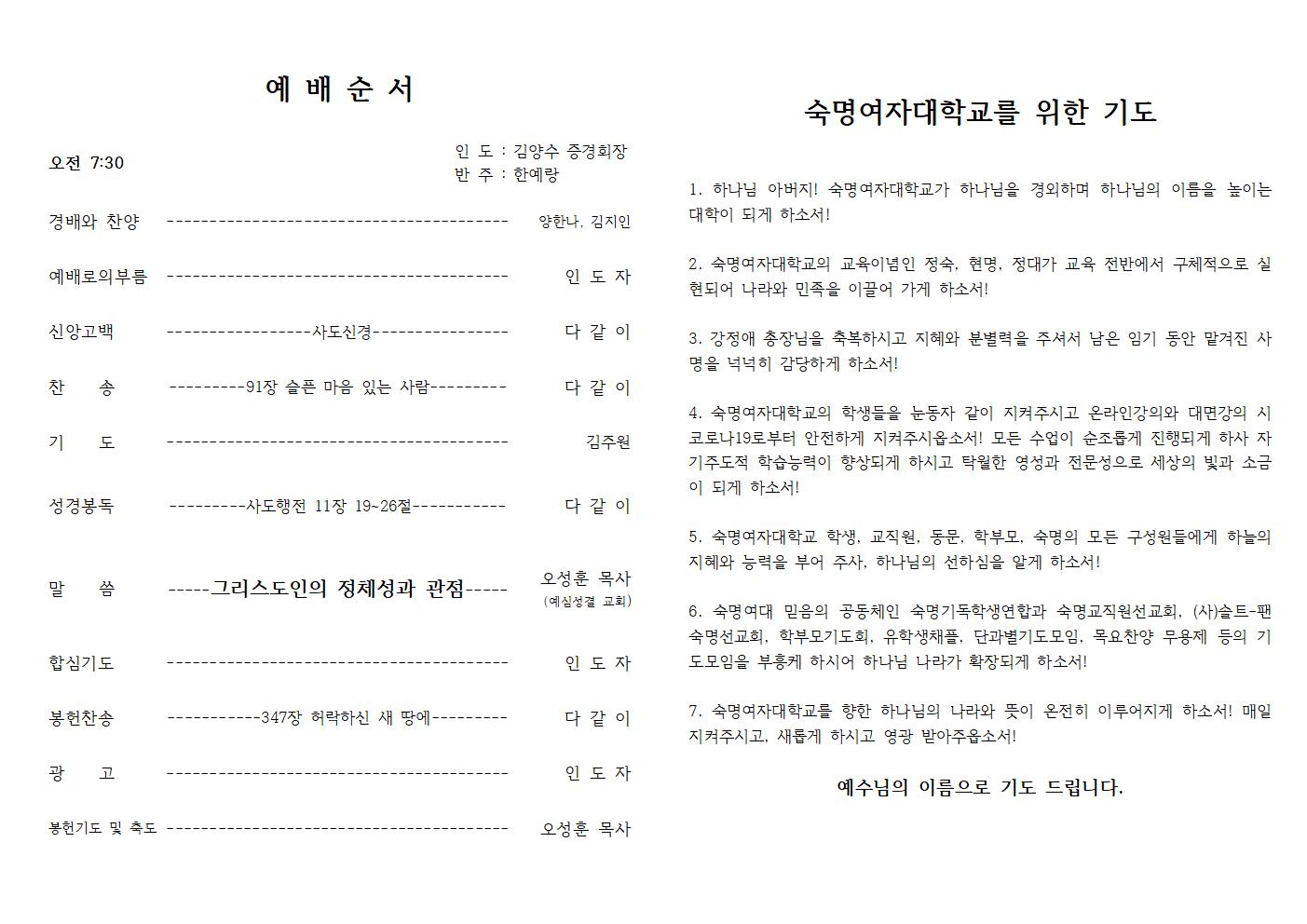 예 배 순 서

오전 7:30

인 도 : 김양수 증경회장
반 주 : 한예랑

경배와 찬양 ---------------------------------------- 양한나, 김지인

예배로의부름 ---------------------------------------- 인 도 자

신앙고백 -----------------사도신경---------------- 다 같 이

찬 송 ---------91장 슬픈 마음 있는 사람--------- 다 같 이

기 도 ---------------------------------------- 김주원

성경봉독 ---------사도행전 11장 19~26절----------- 다 같 이

말 씀 -----그리스도인의 정체성과 관점----- 오성훈 목사 (예심성결 교회)

합심기도 ---------------------------------------- 인 도 자

봉헌찬송 -----------347장 허락하신 새 땅에--------- 다 같 이

광 고 ---------------------------------------- 인 도 자

봉헌기도 및 축도 ---------------------------------------- 오성훈 목사

숙명여자대학교를 위한 기도

1. 하나님 아버지! 숙명여자대학교가 하나님을 경외하며 하나님의 이름을 높이는 대학이 되게 하소서!

2. 숙명여자대학교의 교육이념인 정숙, 현명, 정대가 교육 전반에서 구체적으로 실현되어 나라와 민족을 이끌어 가게 하소서!

3. 강정애 총장님을 축복하시고 지혜와 분별력을 주셔서 남은 임기 동안 맡겨진 사명을 넉넉히 감당하게 하소서!

4. 숙명여자대학교의 학생들을 눈동자 같이 지켜주시고 온라인강의와 대면강의 시 코로나19로부터 안전하게 지켜주시옵소서! 모든 수업이 순조롭게 진행되게 하사 자기주도적 학습능력이 향상되게 하시고 탁월한 영성과 전문성으로 세상의 빛과 소금이 되게 하소서!

5. 숙명여자대학교 학생, 교직원, 동문, 학부모, 숙명의 모든 구성원들에게 하늘의 지혜와 능력을 부어 주사, 하나님의 선하심을 알게 하소서!

6. 숙명여대 믿음의 공동체인 숙명기독학생연합과 숙명교직원선교회, (사)솔트-팬 숙명선교회, 학부모기도회, 유학생채플, 단과별기도모임, 목요찬양 무용제 등의 기도모임을 부흥케 하시어 하나님 나라가 확장되게 하소서!

7. 숙명여자대학교를 향한 하나님의 나라와 뜻이 온전히 이루어지게 하소서! 매일 지켜주시고, 새롭게 하시고 영광 받아주옵소서!

예수님의 이름으로 기도 드립니다.